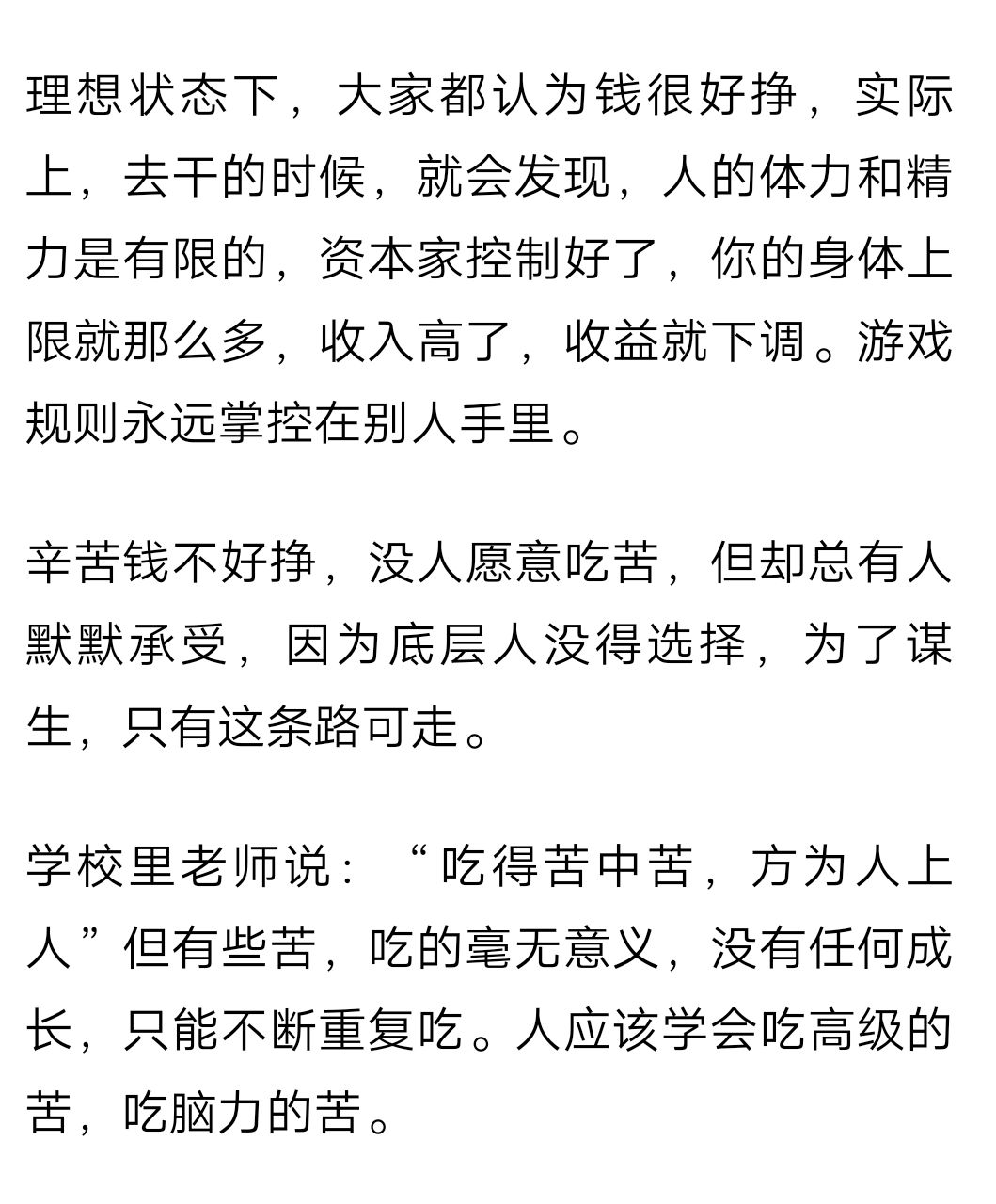 理想状态下，大家都认为钱很好挣，实际上，去干的时候，就会发现，人的体力和精力是有限的，资本家控制好了，你的身体上限就那么多，收入高了，收益就下调。游戏规则永远掌控在别人手里。

辛苦钱不好挣，没人愿意吃苦，但却总有人默默承受，因为底层人没得选择，为了谋生，只有这条路可走。

学校里老师说：“吃得苦中苦，方为人上人”但有些苦，吃的毫无意义，没有任何成长，只能不断重复吃。人应该学会吃高级的苦，吃脑力的苦。